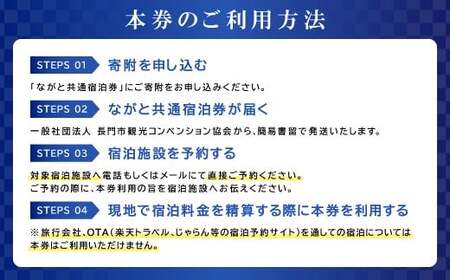 本券のご利用方法

STEPS 01 寄附を申し込む

「ながと共通宿泊券」にご寄附をお申し込みください。

STEPS 02 ながと共通宿泊券が届く

一般社団法人 長門市観光コンベンション協会から、簡易書留で発送いたします。

STEPS 03 宿泊施設を予約する

対象宿泊施設へ電話もしくはメールにて直接ご予約ください。
ご予約の際に、本券利用の旨を宿泊施設へお伝えください。

STEPS 04 現地で宿泊料金を精算する際に本券を利用する

※旅行会社、OTA（楽天トラベル、じゃらん等の宿泊予約サイト）を通しての宿泊については本券はご利用いただけません。